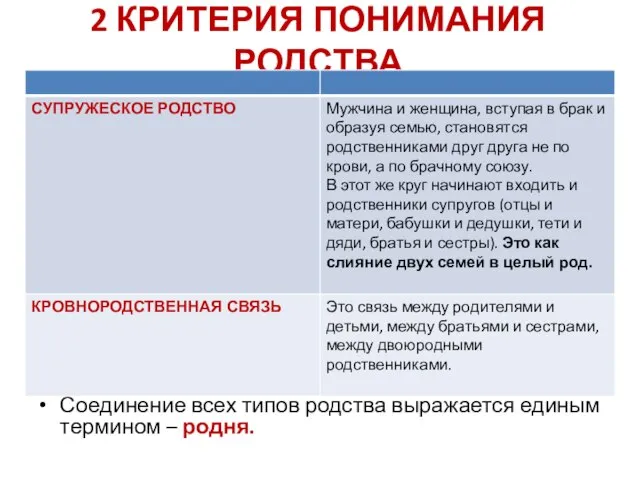 2 КРИТЕРИЯ ПОНИМАНИЯ РОДСТВА

| | |
|---|---|
| СУПРУЖЕСКОЕ РОДСТВО | Мужчина и женщина, вступая в брак и образуя семью, становятся родственниками друг друга не по крови, а по брачному союзу. В этот же круг начинают входить и родственники супругов (отцы и матери, бабушки и дедушки, тети и дяди, братья и сестры). Это как слияние двух семей в целый род. |
| КРОВНОРОДСТВЕННАЯ СВЯЗЬ | Это связь между родителями и детьми, между братьями и сестрами, между двоюродными родственниками. |

• Соединение всех типов родства выражается единым термином – родня.